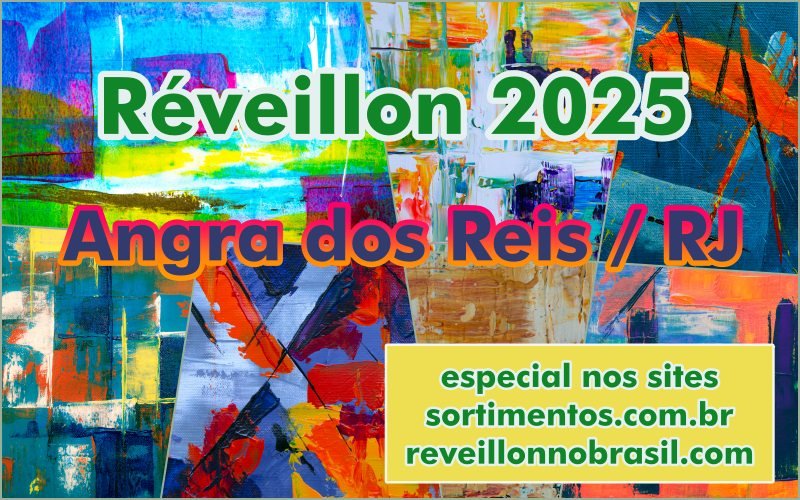 Réveillon 2025

Angra dos Reis / RJ

especial nos sites
sortimentos.com.br
reveillonnobrasil.com